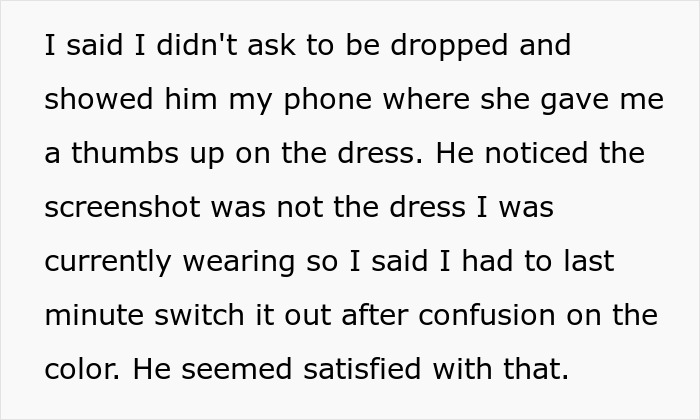 I said I didn't ask to be dropped and showed him my phone where she gave me a thumbs up on the dress. He noticed the screenshot was not the dress I was currently wearing so I said I had to last minute switch it out after confusion on the color. He seemed satisfied with that.